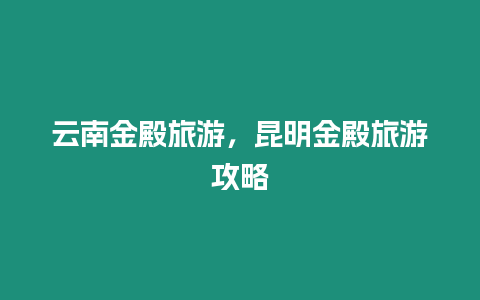 云南金殿旅游，昆明金殿旅游攻略